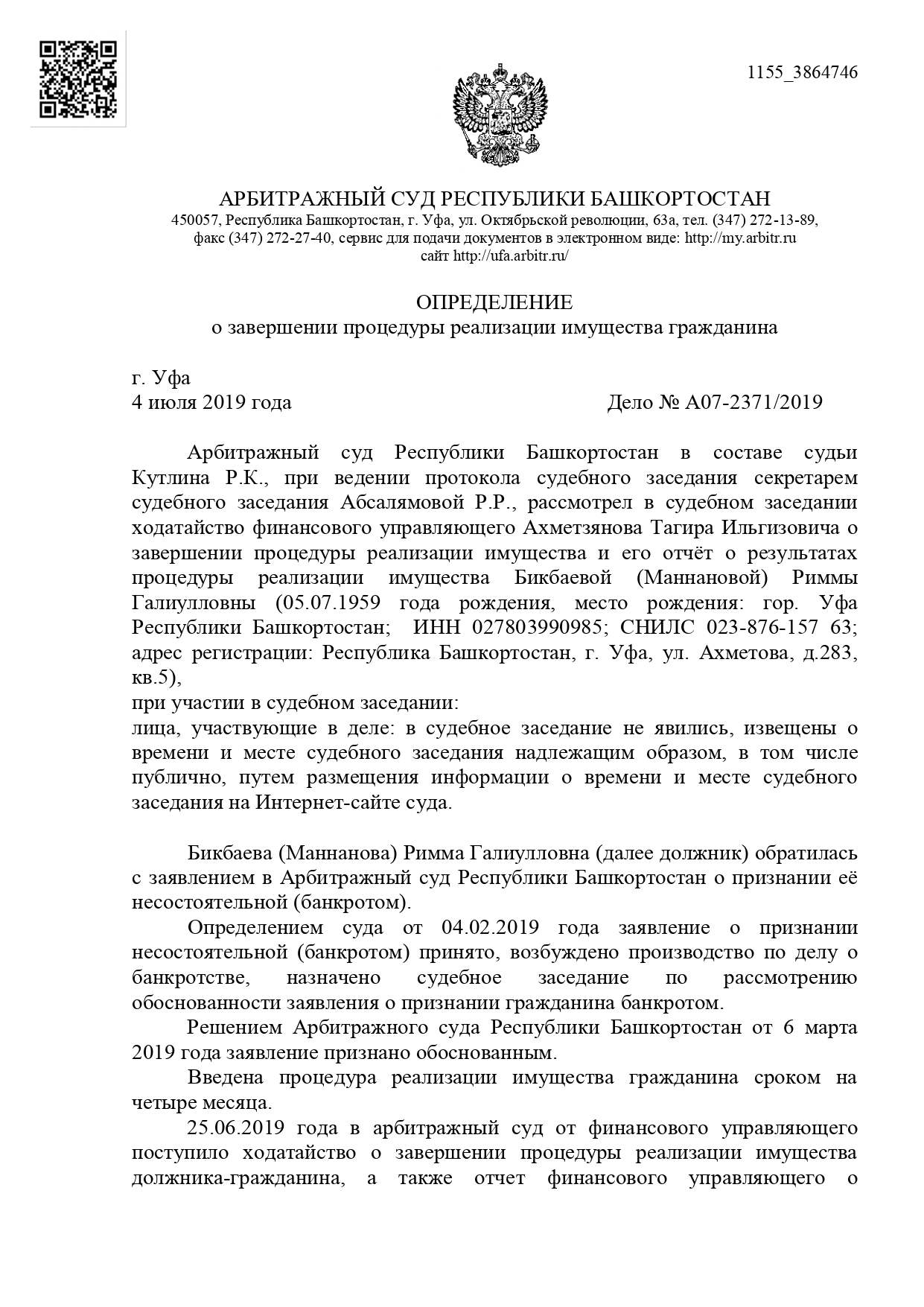 1155_3864746

АРБИТРАЖНЫЙ СУД РЕСПУБЛИКИ БАШКОРТОСТАН
450057, Республика Башкортостан, г. Уфа, ул. Октябрьской революции, 63а, тел. (347) 272-13-89, факс (347) 272-27-40, сервис для подачи документов в электронном виде: http://my.arbitr.ru
сайт http://ufa.arbitr.ru/

ОПРЕДЕЛЕНИЕ
о завершении процедуры реализации имущества гражданина

г. Уфа
4 июля 2019 года Дело № А07-2371/2019

Арбитражный суд Республики Башкортостан в составе судьи Кутлина Р.К., при ведении протокола судебного заседания секретарем судебного заседания Абсалямовой Р.Р., рассмотрел в судебном заседании ходатайство финансового управляющего Ахметзянова Тагира Ильгизовича о завершении процедуры реализации имущества и его отчёт о результатах процедуры реализации имущества Бикбаевой (Маннановой) Риммы Галиулловны (05.07.1959 года рождения, место рождения: гор. Уфа Республики Башкортостан; ИНН 027803990985; СНИЛС 023-876-157 63; адрес регистрации: Республика Башкортостан, г. Уфа, ул. Ахметова, д.283, кв.5),
при участии в судебном заседании:
лица, участвующие в деле: в судебное заседание не явились, извещены о времени и месте судебного заседания надлежащим образом, в том числе публично, путем размещения информации о времени и месте судебного заседания на Интернет-сайте суда.

Бикбаева (Маннанова) Римма Галиулловна (далее должник) обратилась с заявлением в Арбитражный суд Республики Башкортостан о признании её несостоятельной (банкротом).

Определением суда от 04.02.2019 года заявление о признании несостоятельной (банкротом) принято, возбуждено производство по делу о банкротстве, назначено судебное заседание по рассмотрению обоснованности заявления о признании гражданина банкротом.

Решением Арбитражного суда Республики Башкортостан от 6 марта 2019 года заявление признано обоснованным.

Введена процедура реализации имущества гражданина сроком на четыре месяца.

25.06.2019 года в арбитражный суд от финансового управляющего поступило ходатайство о завершении процедуры реализации имущества должника-гражданина, а также отчет финансового управляющего о